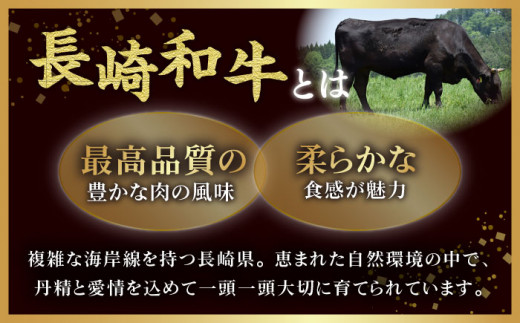 長崎和牛とは

最高品質の
豊かな肉の風味

柔らかな
食感が魅力

複雑な海岸線を持つ長崎県。恵まれた自然環境の中で、丹精と愛情を込めて一頭一頭大切に育てられています。